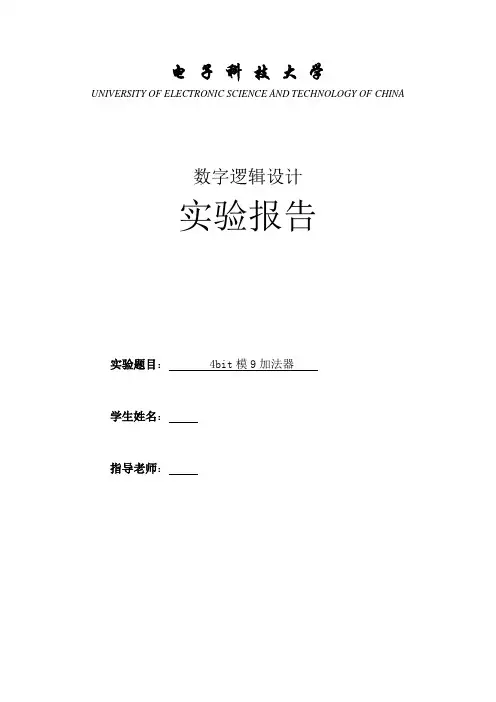 电子科技大学
UNIVERSITY OF ELECTRONIC SCIENCE AND TECHNOLOGY OF CHINA

数字逻辑设计
实验报告

实验题目：4bit模9加法器

学生姓名：____

指导老师：____